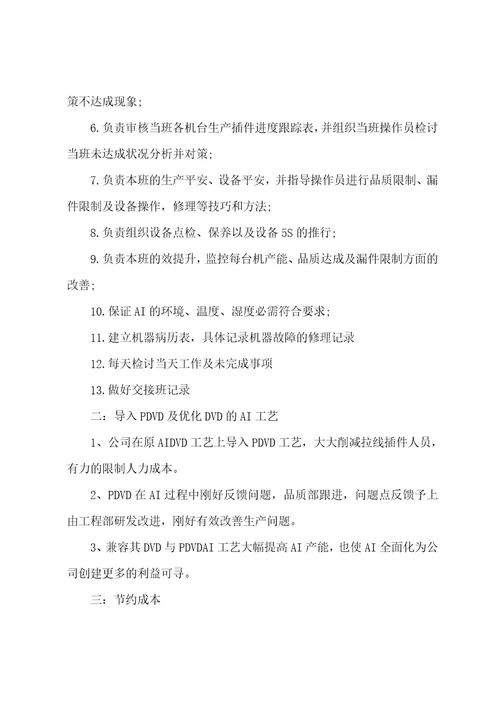 策不达成现象;

6.负责审核当班各机台生产插件进度跟踪表，并组织当班操作员检讨当班未达成状况分析并对策;

7.负责本班的生产平安、设备平安，并指导操作员进行品质限制、漏件限制及设备操作，修理等技巧和方法;

8.负责组织设备点检、保养以及设备5S的推行;

9.负责本班的效提升，监控每台机产能、品质达成及漏件限制方面的改善;

10.保证AI的环境、温度、湿度必需符合要求;

11.建立机器病历表，具体记录机器故障的修理记录

12.每天检讨当天工作及未完成事项

13.做好交接班记录

二：导入PDVD及优化DVD的AI工艺

1、公司在原AIDVD工艺上导入PDVD工艺，大大削减拉线插件人员，有力的限制人力成本。

2、PDVD在AI过程中刚好反馈问题，品质部跟进，问题点反馈予上由工程部研发改进，刚好有效改善生产问题。

3、兼容其DVD与PDVDAI工艺大幅提高AI产能，也使AI全面化为公司创建更多的利益可寻。

三：节约成本